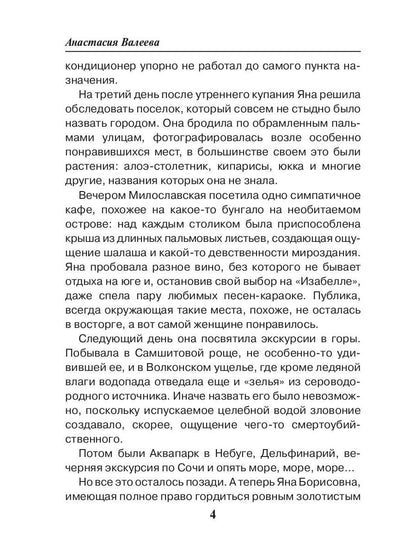 Анастасия Валеева

кондиционер упорно не работал до самого пункта назначения.

На третий день после утреннего купания Яна решила обследовать поселок, который совсем не стыдно было назвать городом. Она бродила по обрамленным пальмами улицам, фотографировалась возле особенно понравившихся мест, в большинстве своем это были растения: алоэ-столетник, кипарисы, юкка и многие другие, названия которых она не знала.

Вечером Милославская посетила одно симпатичное кафе, похожее на какое-то бунгало на необитаемом острове: над каждым столиком была приспособлена крыша из длинных пальмовых листьев, создающая ощущение шалаша и какой-то девственности мироздания. Яна пробовала разное вино, без которого не бывает отдыха на юге и, остановив свой выбор на «Изабелле», даже спела пару любимых песен-караоке. Публика, всегда окружающая такие места, похоже, не осталась в восторге, а вот самой женщине понравилось.

Следующий день она посвятила экскурсии в горы. Побывала в Самшитовой роще, не особенно-то удивившей ее, и в Волконском ущелье, где кроме ледяной влаги водопада отведала еще и «зелья» из сероводородного источника. Иначе назвать его было невозможно, поскольку испускаемое целебной водой зловоние создавало, скорее, ощущение чего-то смертоубийственного.

Потом были Аквапарк в Небуге, Дельфинарий, вечерняя экскурсия по Сочи и опять море, море, море…

Но все это осталось позади. А теперь Яна Борисовна, имеющая полное право гордиться ровным золотистым

4